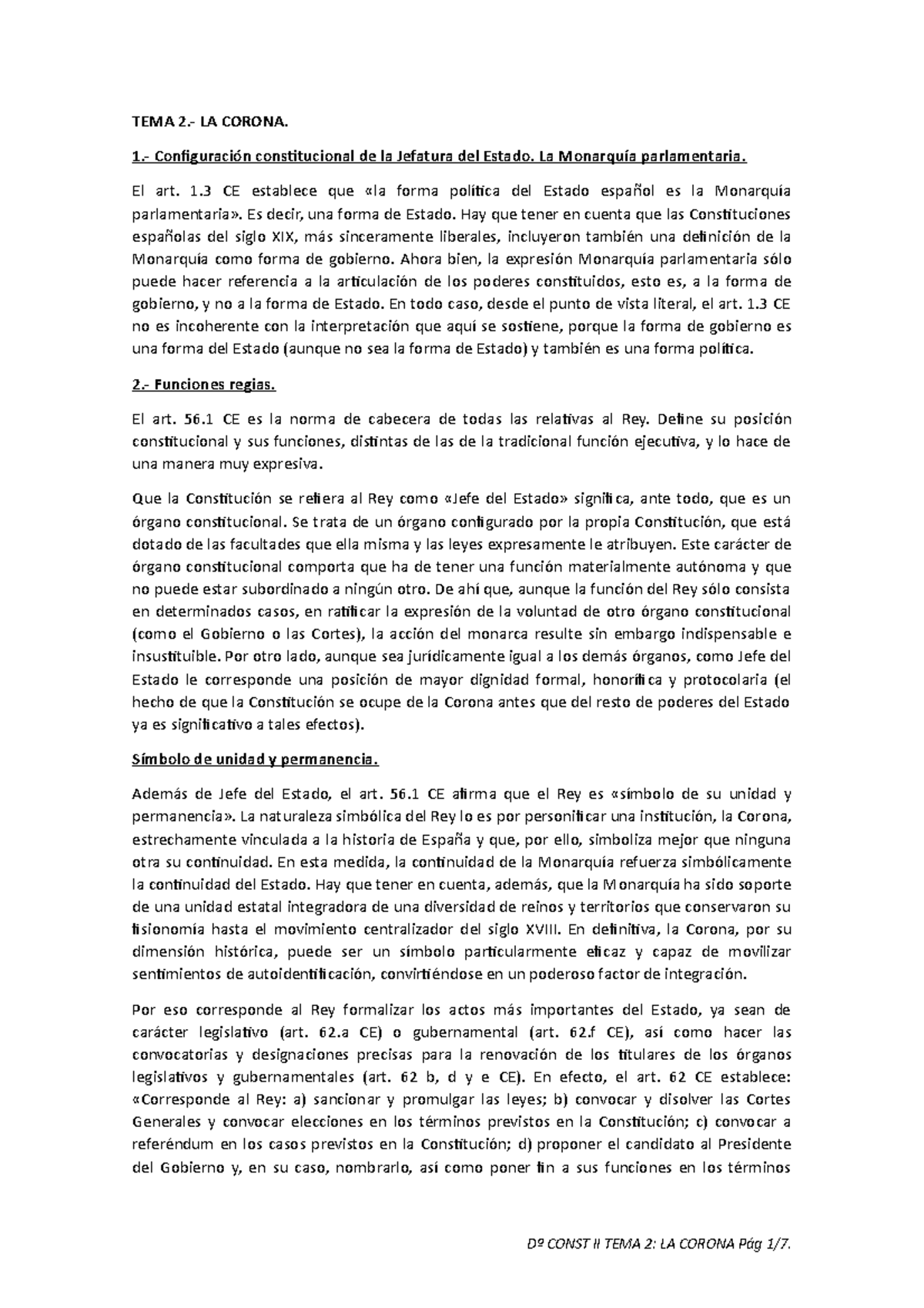 TEMA 2.- LA CORONA.

1.- Configuración constitucional de la Jefatura del Estado. La Monarquía parlamentaria.

El art. 1.3 CE establece que «la forma política del Estado español es la Monarquía parlamentaria». Es decir, una forma de Estado. Hay que tener en cuenta que las Constituciones españolas del siglo XIX, más sinceramente liberales, incluyeron también una definición de la Monarquía como forma de gobierno. Ahora bien, la expresión Monarquía parlamentaria sólo puede hacer referencia a la articulación de los poderes constituidos, esto es, a la forma de gobierno, y no a la forma de Estado. En todo caso, desde el punto de vista literal, el art. 1.3 CE no es incoherente con la interpretación que aquí se sostiene, porque la forma de gobierno es una forma del Estado (aunque no sea la forma de Estado) y también es una forma política.

2.- Funciones regias.

El art. 56.1 CE es la norma de cabecera de todas las relativas al Rey. Define su posición constitucional y sus funciones, distintas de las de la tradicional función ejecutiva, y lo hace de una manera muy expresiva.

Que la Constitución se refiera al Rey como «Jefe del Estado» significa, ante todo, que es un órgano constitucional. Se trata de un órgano configurado por la propia Constitución, que está dotado de las facultades que ella misma y las leyes expresamente le atribuyen. Este carácter de órgano constitucional comporta que ha de tener una función materialmente autónoma y que no puede estar subordinado a ningún otro. De ahí que, aunque la función del Rey sólo consista en determinados casos, en ratificar la expresión de la voluntad de otro órgano constitucional (como el Gobierno o las Cortes), la acción del monarca resulte sin embargo indispensable e insustituible. Por otro lado, aunque sea jurídicamente igual a los demás órganos, como Jefe del Estado le corresponde una posición de mayor dignidad formal, honorífica y protocolaria (el hecho de que la Constitución se ocupe de la Corona antes que del resto de poderes del Estado ya es significativo a tales efectos).

Símbolo de unidad y permanencia.

Además de Jefe del Estado, el art. 56.1 CE afirma que el Rey es «símbolo de su unidad y permanencia». La naturaleza simbólica del Rey lo es por personificar una institución, la Corona, estrechamente vinculada a la historia de España y que, por ello, simboliza mejor que ninguna otra su continuidad. En esta medida, la continuidad de la Monarquía refuerza simbólicamente la continuidad del Estado. Hay que tener en cuenta, además, que la Monarquía ha sido soporte de una unidad estatal integradora de una diversidad de reinos y territorios que conservaron su fisionomía hasta el movimiento centralizador del siglo XVIII. En definitiva, la Corona, por su dimensión histórica, puede ser un símbolo particularmente eficaz y capaz de movilizar sentimientos de autoidentificación, convirtiéndose en un poderoso factor de integración.

Por eso corresponde al Rey formalizar los actos más importantes del Estado, ya sean de carácter legislativo (art. 62.a CE) o gubernamental (art. 62.f CE), así como hacer las convocatorias y designaciones precisas para la renovación de los titulares de los órganos legislativos y gubernamentales (art. 62 b, d y e CE). En efecto, el art. 62 CE establece: «Corresponde al Rey: a) sancionar y promulgar las leyes; b) convocar y disolver las Cortes Generales y convocar elecciones en los términos previstos en la Constitución; c) convocar a referéndum en los casos previstos en la Constitución; d) proponer el candidato al Presidente del Gobierno y, en su caso, nombrarlo, así como poner fin a sus funciones en los términos

Dº CONST II TEMA 2: LA CORONA Pág 1/7.